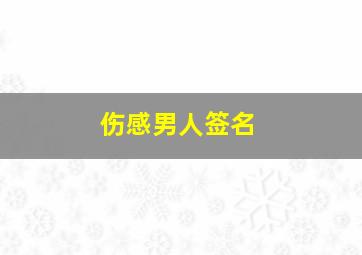 伤感男人签名